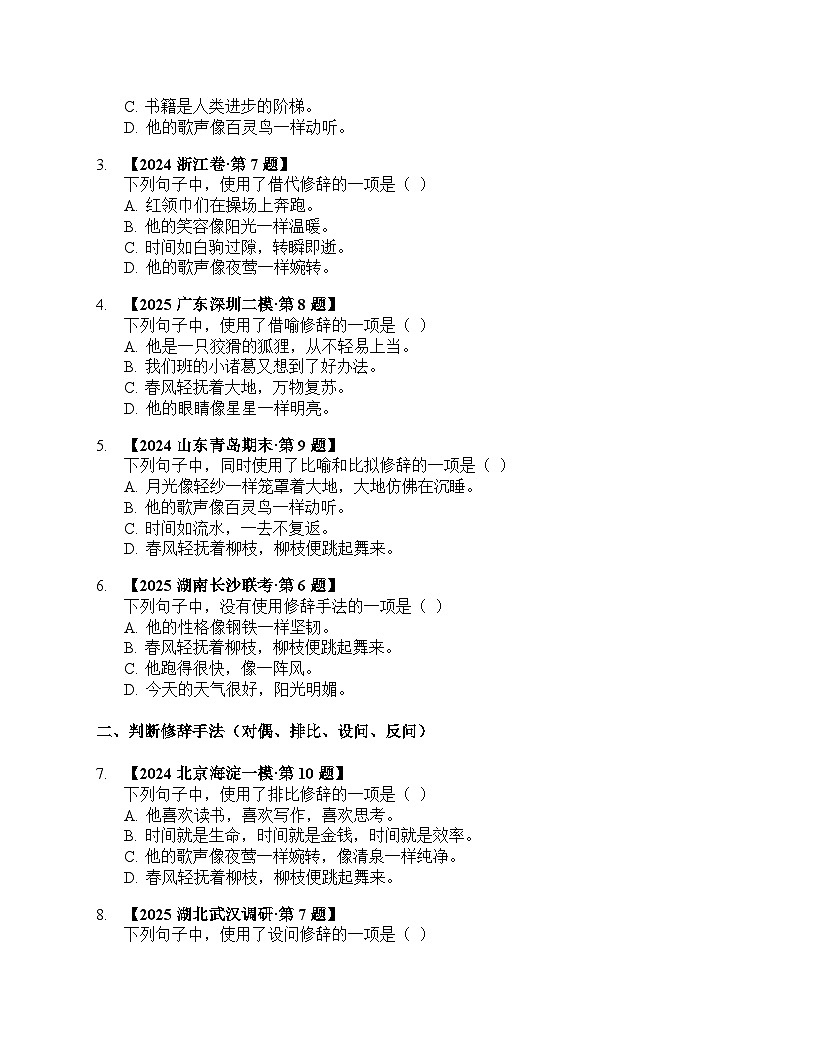 C. 书籍是人类进步的阶梯。
D. 他的歌声像百灵鸟一样动听。

3. 【2024 浙江卷·第 7 题】
下列句子中，使用了借代修辞的一项是（ ）
A. 红领巾们在操场上奔跑。
B. 他的笑容像阳光一样温暖。
C. 时间如白驹过隙，转瞬即逝。
D. 他的歌声像夜莺一样婉转。

4. 【2025 广东深圳二模·第 8 题】
下列句子中，使用了借喻修辞的一项是（ ）
A. 他是一只狡猾的狐狸，从不轻易上当。
B. 我们班的小诸葛又想到了好办法。
C. 春风轻抚着大地，万物复苏。
D. 他的眼睛像星星一样明亮。

5. 【2024 山东青岛期末·第 9 题】
下列句子中，同时使用了比喻和比拟修辞的一项是（ ）
A. 月光像轻纱一样笼罩着大地，大地仿佛在沉睡。
B. 他的歌声像百灵鸟一样动听。
C. 时间如流水，一去不复返。
D. 春风轻抚着柳枝，柳枝便跳起舞来。

6. 【2025 湖南长沙联考·第 6 题】
下列句子中，没有使用修辞手法的一项是（ ）
A. 他的性格像钢铁一样坚韧。
B. 春风轻抚着柳枝，柳枝便跳起舞来。
C. 他跑得很快，像一阵风。
D. 今天的天气很好，阳光明媚。

二、判断修辞手法（对偶、排比、设问、反问）

7. 【2024 北京海淀一模·第 10 题】
下列句子中，使用了排比修辞的一项是（ ）
A. 他喜欢读书，喜欢写作，喜欢思考。
B. 时间就是生命，时间就是金钱，时间就是效率。
C. 他的歌声像夜莺一样婉转，像清泉一样纯净。
D. 春风轻抚着柳枝，柳枝便跳起舞来。

8. 【2025 湖北武汉调研·第 7 题】
下列句子中，使用了设问修辞的一项是（ ）